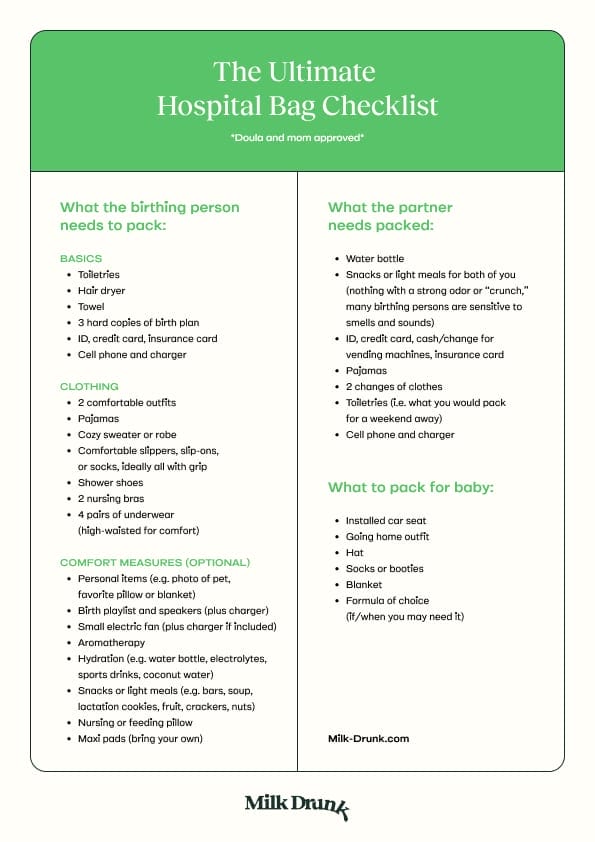 The Ultimate
Hospital Bag Checklist

*Doula and mom approved*

What the birthing person needs to pack:

BASICS
- Toiletries
- Hair dryer
- Towel
- 3 hard copies of birth plan
- ID, credit card, insurance card
- Cell phone and charger

CLOTHING
- 2 comfortable outfits
- Pajamas
- Cozy sweater or robe
- Comfortable slippers, slip-ons, or socks, ideally all with grip
- Shower shoes
- 2 nursing bras
- 4 pairs of underwear (high-waisted for comfort)

COMFORT MEASURES (OPTIONAL)
- Personal items (e.g. photo of pet, favorite pillow or blanket)
- Birth playlist and speakers (plus charger)
- Small electric fan (plus charger if included)
- Aromatherapy
- Hydration (e.g. water bottle, electrolytes, sports drinks, coconut water)
- Snacks or light meals (e.g. bars, soup, lactation cookies, fruit, crackers, nuts)
- Nursing or feeding pillow
- Maxi pads (bring your own)

What the partner needs packed:

- Water bottle
- Snacks or light meals for both of you (nothing with a strong odor or "crunch," many birthing persons are sensitive to smells and sounds)
- ID, credit card, cash/change for vending machines, insurance card
- Pajamas
- 2 changes of clothes
- Toiletries (i.e. what you would pack for a weekend away)
- Cell phone and charger

What to pack for baby:

- Installed car seat
- Going home outfit
- Hat
- Socks or booties
- Blanket
- Formula of choice (if/when you may need it)

Milk-Drunk.com

Milk Drunk